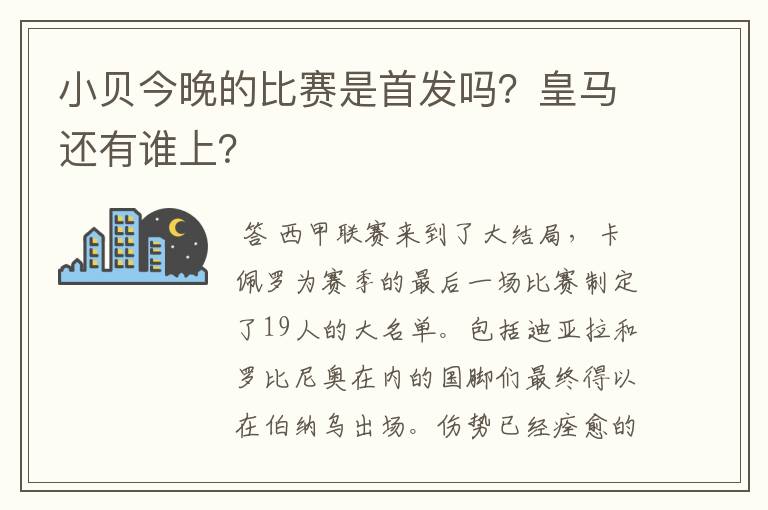 小贝今晚的比赛是首发吗？皇马还有谁上？

答 西甲联赛来到了大结局，卡佩罗为赛季的最后一场比赛制定了19人的大名单。包括迪亚拉和罗比尼奥在内的国脚们最终得以在伯纳乌出场。伤势已经痊愈的